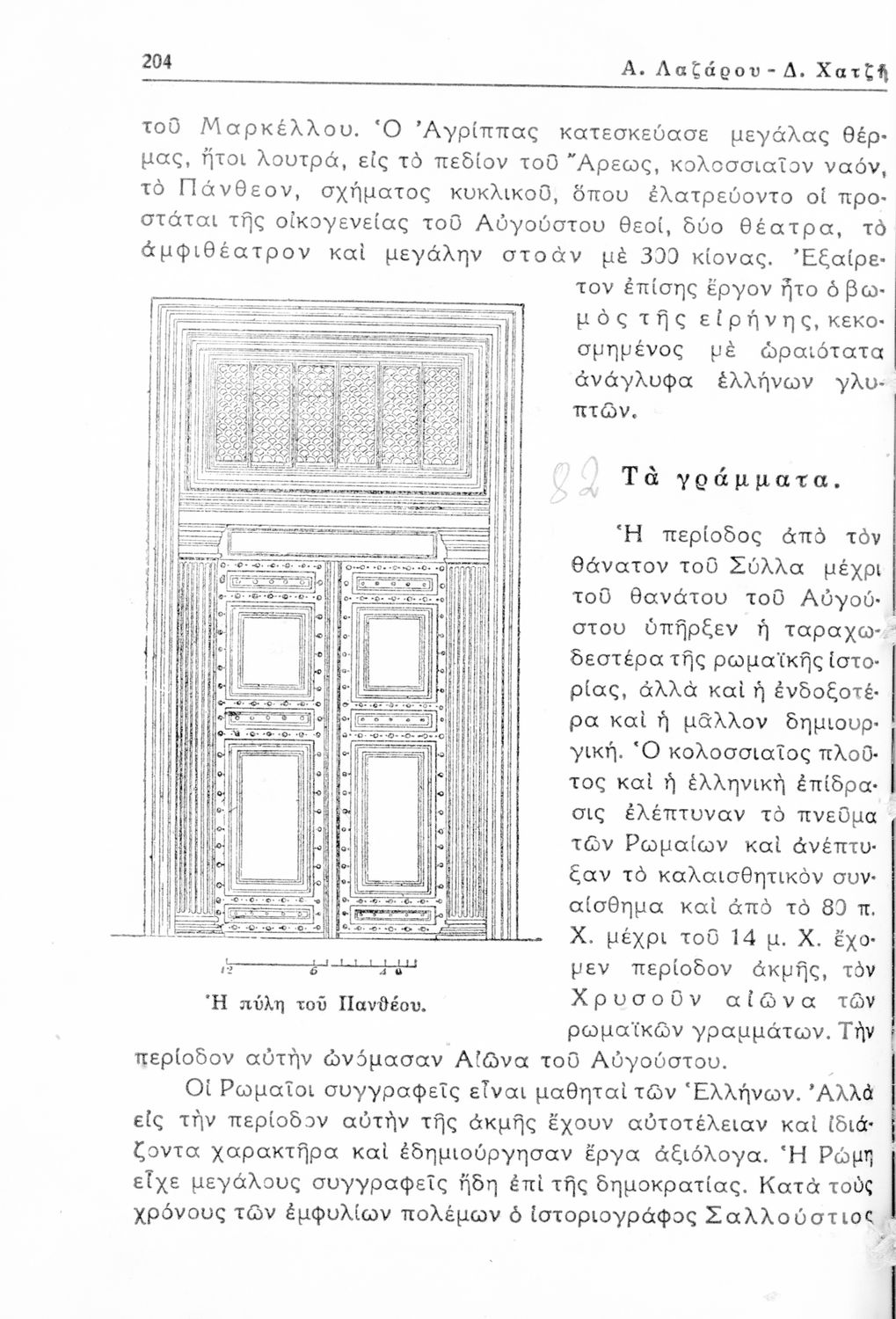 204 Α. Λαζάρου - Δ. Χατζῆ

τοῦ Μαρκέλλου. Ὁ Ἀγρίππας κατεσκεύασε μεγάλας θέρμας, ἤτοι λουτρά, εἰς τὸ πεδίον τοῦ Ἄρεως, κολοσσιαῖον ναόν, τὸ Πάνθεον, σχήματος κυκλικοῦ, ὅπου ἐλατρεύοντο οἱ προστάται τῆς οἰκογενείας τοῦ Αὐγούστου θεοί, δύο θέατρα, τὸ ἀμφιθέατρον καὶ μεγάλην στοὰν μὲ 300 κίονας. Ἐξαίρετον ἐπίσης ἔργον ἦτο ὁ βωμὸς τῆς εἰρήνης, κεκοσμημένος μὲ ὡραιότατα ἀνάγλυφα ἑλλήνων γλυπτῶν.

82 Τὰ γράμματα.

Ἡ περίοδος ἀπὸ τὸν θάνατον τοῦ Σύλλα μέχρι τοῦ θανάτου τοῦ Αὐγούστου ὑπῆρξεν ἡ ταραχωδεστέρα τῆς ρωμαϊκῆς ἱστορίας, ἀλλὰ καὶ ἡ ἐνδοξοτέρα καὶ ἡ μᾶλλον δημιουργική. Ὁ κολοσσιαῖος πλοῦτος καὶ ἡ ἑλληνικὴ ἐπίδρασις ἐλέπτυναν τὸ πνεῦμα τῶν Ρωμαίων καὶ ἀνέπτυξαν τὸ καλαισθητικὸν συναίσθημα καὶ ἀπὸ τὸ 80 π. Χ. μέχρι τοῦ 14 μ. Χ. ἔχομεν περίοδον ἀκμῆς, τὸν Χρυσοῦν αἰῶνα τῶν ρωμαϊκῶν γραμμάτων. Τὴν περίοδον αὐτὴν ὠνόμασαν Αἰῶνα τοῦ Αὐγούστου.

12 6 4 0

Ἡ πύλη τοῦ Πανθέου.

Οἱ Ρωμαῖοι συγγραφεῖς εἶναι μαθηταὶ τῶν Ἑλλήνων. Ἀλλὰ εἰς τὴν περίοδον αὐτὴν τῆς ἀκμῆς ἔχουν αὐτοτέλειαν καὶ ἰδιάζοντα χαρακτῆρα καὶ ἐδημιούργησαν ἔργα ἀξιόλογα. Ἡ Ρώμη εἶχε μεγάλους συγγραφεῖς ἤδη ἐπὶ τῆς δημοκρατίας. Κατὰ τοὺς χρόνους τῶν ἐμφυλίων πολέμων ὁ ἱστοριογράφος Σαλλούστιος